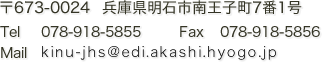 〒673-0024　兵庫県明石市南王子町7番1号

Tel　078-918-5855　Fax　078-918-5856

Mail　kinu-jhs@edi.akashi.hyogo.jp